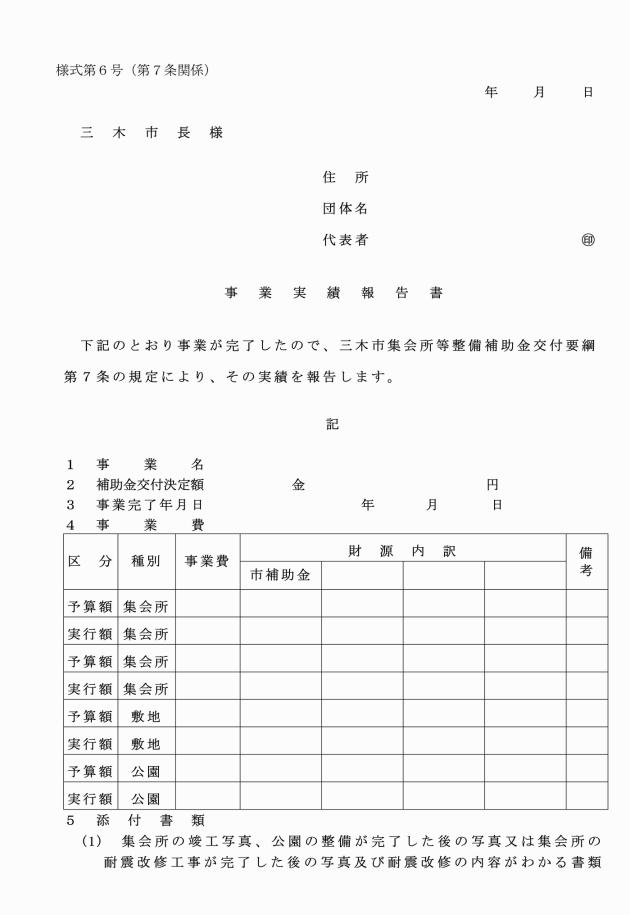 様式第６号（第７条関係）

年　月　日

三　木　市　長　様

住　所
団体名
代表者　㊞

事　業　実　績　報　告　書

下記のとおり事業が完了したので、三木市集会所等整備補助金交付要綱第７条の規定により、その実績を報告します。

記

１　事　業　名
２　補助金交付決定額　金　円
３　事業完了年月日　年　月　日
４　事　業　費

| 区　分 | 種別 | 事業費 | 財　源　内　訳 | | | | 備考 |
|---|---|---|---|---|---|---|---|
| | | | 市補助金 | | | | |
| 予算額 | 集会所 | | | | | | |
| 実行額 | 集会所 | | | | | | |
| 予算額 | 集会所 | | | | | | |
| 実行額 | 集会所 | | | | | | |
| 予算額 | 敷地 | | | | | | |
| 実行額 | 敷地 | | | | | | |
| 予算額 | 公園 | | | | | | |
| 実行額 | 公園 | | | | | | |

５　添　付　書　類
(1)　集会所の竣工写真、公園の整備が完了した後の写真又は集会所の耐震改修工事が完了した後の写真及び耐震改修の内容がわかる書類